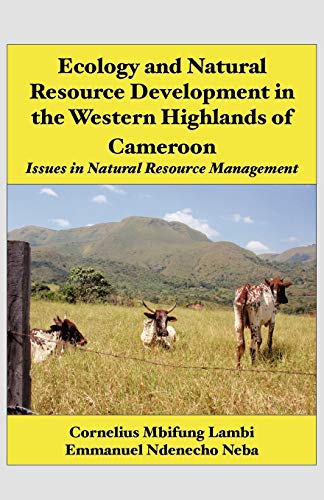 Ecology and Natural Resource Development in the Western Highlands of Cameroon
Issues in Natural Resource Management

Cornelius Mbifung Lambi
Emmanuel Ndenecho Neba